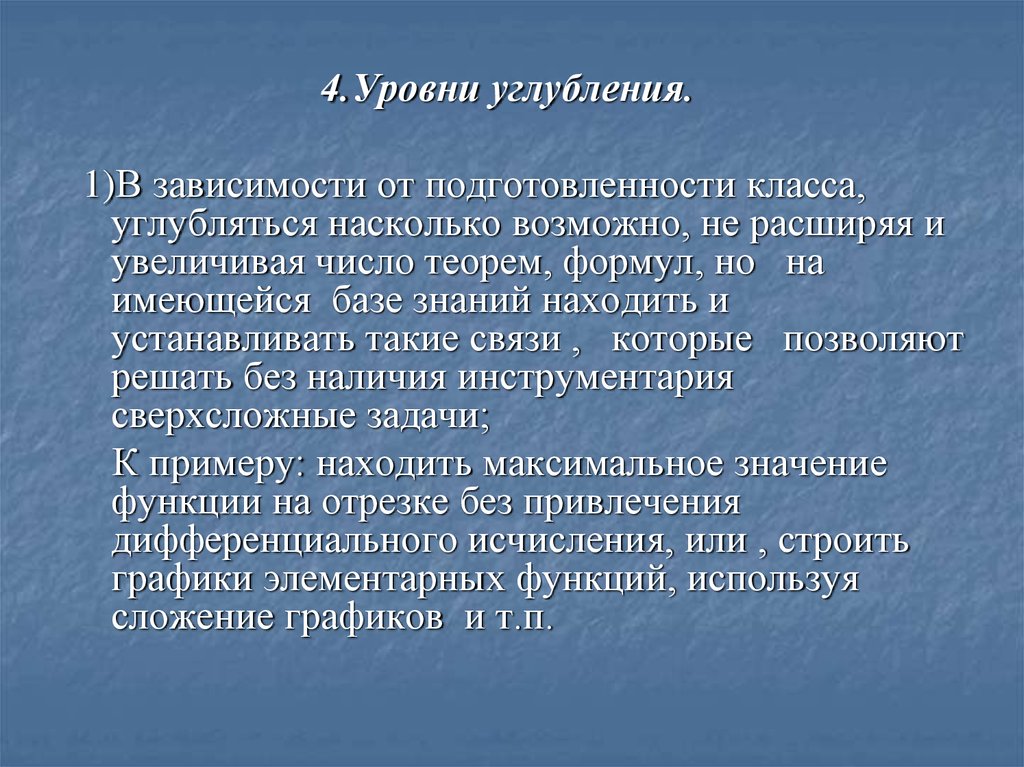 4.Уровни углубления.

1)В зависимости от подготовленности класса, углубляться насколько возможно, не расширяя и увеличивая число теорем, формул, но на имеющейся базе знаний находить и устанавливать такие связи , которые позволяют решать без наличия инструментария сверхсложные задачи;

К примеру: находить максимальное значение функции на отрезке без привлечения дифференциального исчисления, или , строить графики элементарных функций, используя сложение графиков и т.п.